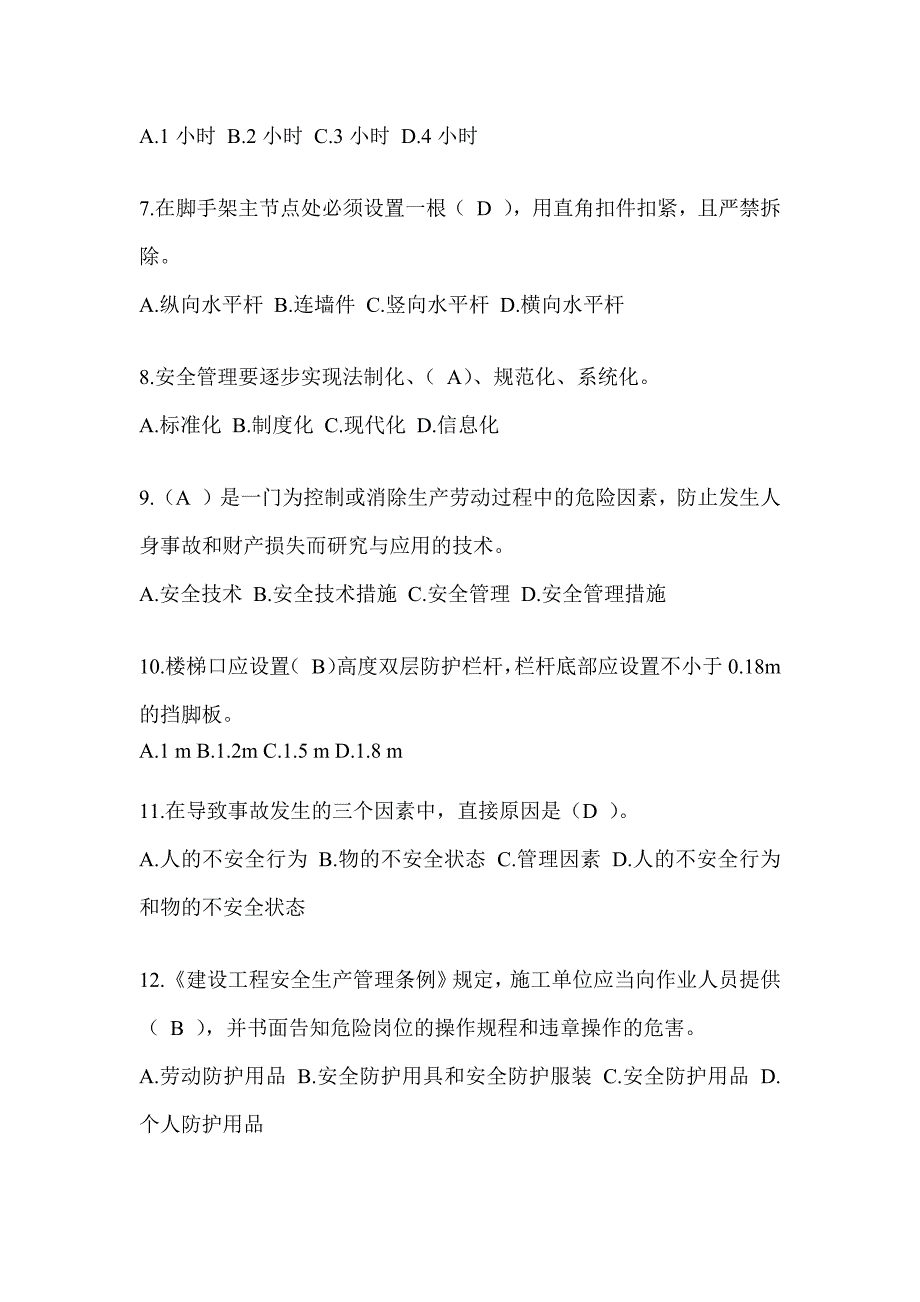 A.1 小时 B.2 小时 C.3 小时 D.4 小时

7.在脚手架主节点处必须设置一根（ D ），用直角扣件扣紧，且严禁拆除。

A.纵向水平杆 B.连墙件 C.竖向水平杆 D.横向水平杆

8.安全管理要逐步实现法制化、（ A）、规范化、系统化。

A.标准化 B.制度化 C.现代化 D.信息化

9.（A ）是一门为控制或消除生产劳动过程中的危险因素，防止发生人身事故和财产损失而研究与应用的技术。

A.安全技术 B.安全技术措施 C.安全管理 D.安全管理措施

10.楼梯口应设置（ B）高度双层防护栏杆，栏杆底部应设置不小于 0.18m 的挡脚板。

A.1 m B.1.2m C.1.5 m D.1.8 m

11.在导致事故发生的三个因素中，直接原因是（D ）。

A.人的不安全行为 B.物的不安全状态 C.管理因素 D.人的不安全行为和物的不安全状态

12.《建设工程安全生产管理条例》规定，施工单位应当向作业人员提供（ B ），并书面告知危险岗位的操作规程和违章操作的危害。

A.劳动防护用品 B.安全防护用具和安全防护服装 C.安全防护用品 D.个人防护用品